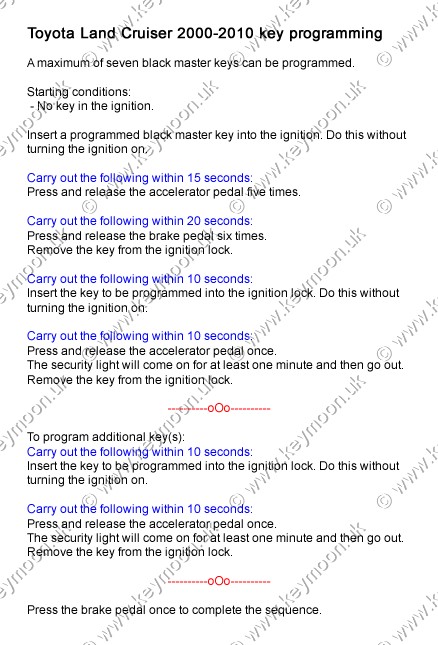 Toyota Land Cruiser 2000-2010 key programming

A maximum of seven black master keys can be programmed.

Starting conditions:
- No key in the ignition.

Insert a programmed black master key into the ignition. Do this without turning the ignition on.

Carry out the following within 15 seconds:
Press and release the accelerator pedal five times.

Carry out the following within 20 seconds:
Press and release the brake pedal six times.
Remove the key from the ignition lock.

Carry out the following within 10 seconds:
Insert the key to be programmed into the ignition lock. Do this without turning the ignition on.

Carry out the following within 10 seconds:
Press and release the accelerator pedal once.
The security light will come on for at least one minute and then go out.
Remove the key from the ignition lock.

----------oOo----------

To program additional key(s):
Carry out the following within 10 seconds:
Insert the key to be programmed into the ignition lock. Do this without turning the ignition on.

Carry out the following within 10 seconds:
Press and release the accelerator pedal once.
The security light will come on for at least one minute and then go out.
Remove the key from the ignition lock.

----------oOo----------

Press the brake pedal once to complete the sequence.

© www.keymoon.uk